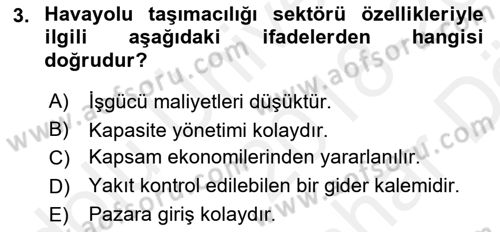 3. Havayolu taşımacılığı sektörü özellikleriyle ilgili aşağıdaki ifadelerden hangisi doğrudur?

A) İşgücü maliyetleri düşüktür.
B) Kapasite yönetimi kolaydır.
C) Kapsam ekonomilerinden yararlanılır.
D) Yakıt kontrol edilebilen bir gider kalemidir.
E) Pazara giriş kolaydır.

www.aofsoru.com www.aofsoru.com www.aofsoru.com www.aofsoru.com